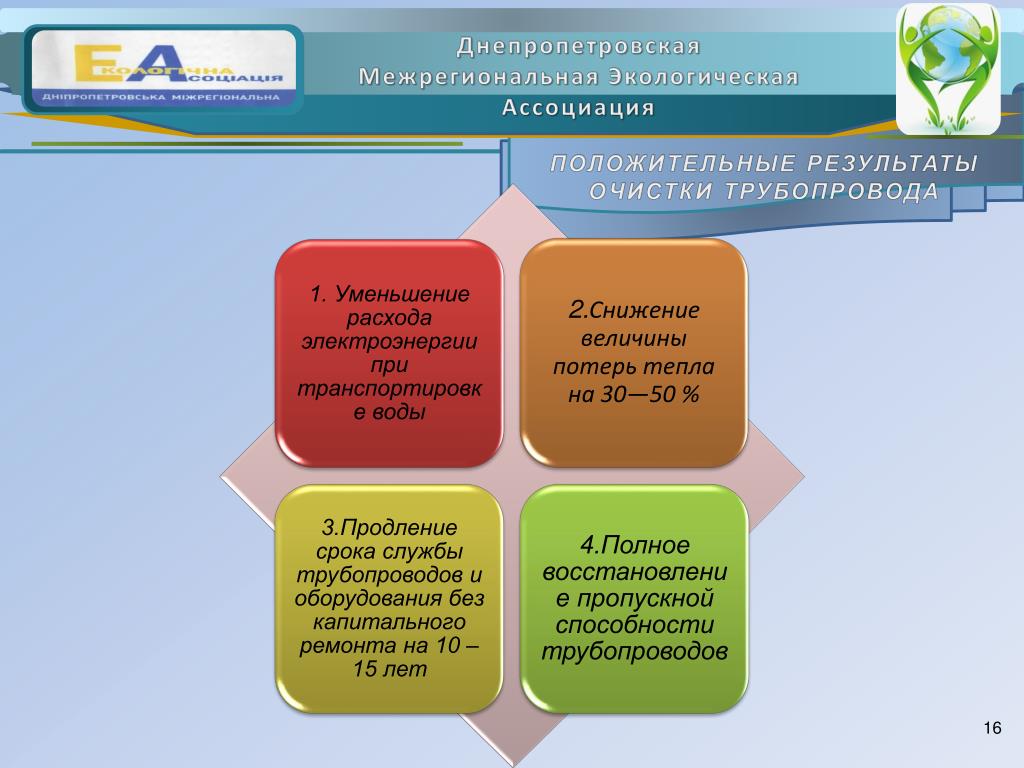 ЕКОЛОГІЧНА АСОЦІАЦІЯ
ДНІПРОПЕТРОВСЬКА МІЖРЕГІОНАЛЬНА

Днепропетровская Межрегиональная Экологическая Ассоциация

ПОЛОЖИТЕЛЬНЫЕ РЕЗУЛЬТАТЫ ОЧИСТКИ ТРУБОПРОВОДА

1. Уменьшение расхода электроэнергии при транспортировке воды

2.Снижение величины потерь тепла на 30—50 %

3.Продление срока службы трубопроводов и оборудования без капитального ремонта на 10 – 15 лет

4.Полное восстановление пропускной способности трубопроводов

16